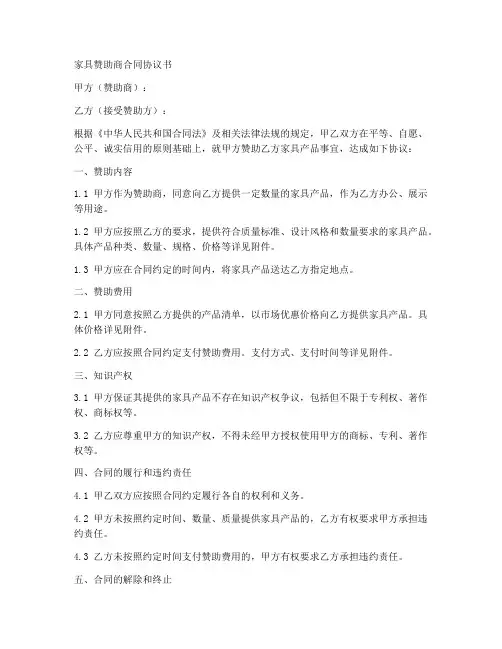 家具赞助商合同协议书

甲方（赞助商）：

乙方（接受赞助方）：

根据《中华人民共和国合同法》及相关法律法规的规定，甲乙双方在平等、自愿、公平、诚实信用的原则基础上，就甲方赞助乙方家具产品事宜，达成如下协议：

一、赞助内容

1.1 甲方作为赞助商，同意向乙方提供一定数量的家具产品，作为乙方办公、展示等用途。

1.2 甲方应按照乙方的要求，提供符合质量标准、设计风格和数量要求的家具产品。具体产品种类、数量、规格、价格等详见附件。

1.3 甲方应在合同约定的时间内，将家具产品送达乙方指定地点。

二、赞助费用

2.1 甲方同意按照乙方提供的产品清单，以市场优惠价格向乙方提供家具产品。具体价格详见附件。

2.2 乙方应按照合同约定支付赞助费用。支付方式、支付时间等详见附件。

三、知识产权

3.1 甲方保证其提供的家具产品不存在知识产权争议，包括但不限于专利权、著作权、商标权等。

3.2 乙方应尊重甲方的知识产权，不得未经甲方授权使用甲方的商标、专利、著作权等。

四、合同的履行和违约责任

4.1 甲乙双方应按照合同约定履行各自的权利和义务。

4.2 甲方未按照约定时间、数量、质量提供家具产品的，乙方有权要求甲方承担违约责任。

4.3 乙方未按照约定时间支付赞助费用的，甲方有权要求乙方承担违约责任。

五、合同的解除和终止